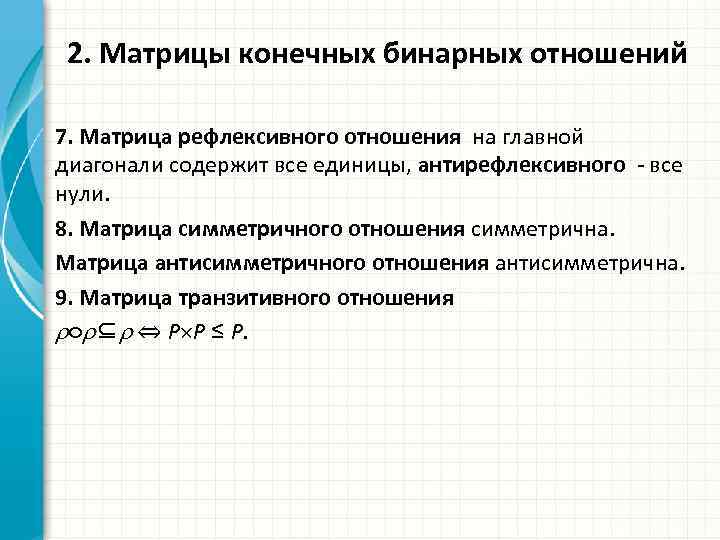 2. Матрицы конечных бинарных отношений

7. Матрица рефлексивного отношения на главной диагонали содержит все единицы, антирефлексивного - все нули.

8. Матрица симметричного отношения симметрична.

Матрица антисимметричного отношения антисимметрична.

9. Матрица транзитивного отношения

$\rho \circ \rho \subseteq \rho \Leftrightarrow P \times P \leq P$.